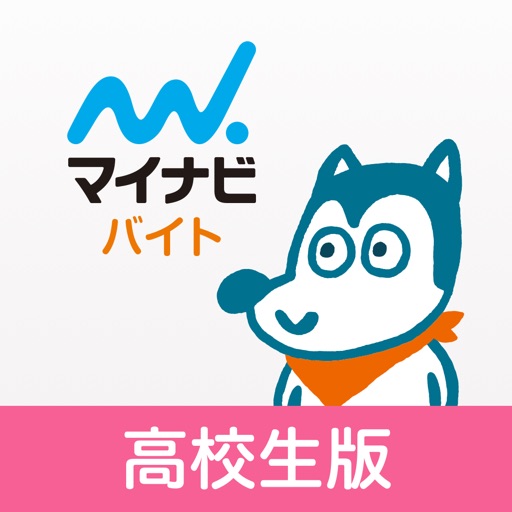 マイナビ
バイト

高校生版